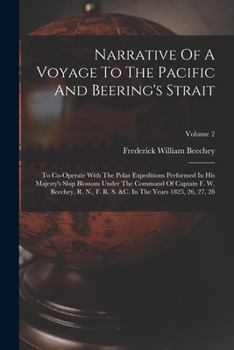 Narrative Of A Voyage To The Pacific And Beering's Strait

Volume 2

Frederick William Beechey

To Co-Operate With The Polar Expeditions Performed In His Majesty's Ship Blossom Under The Command Of Captain F. W. Beechey, R. N., F. R. S. &C. In The Years 1825, 26, 27, 28